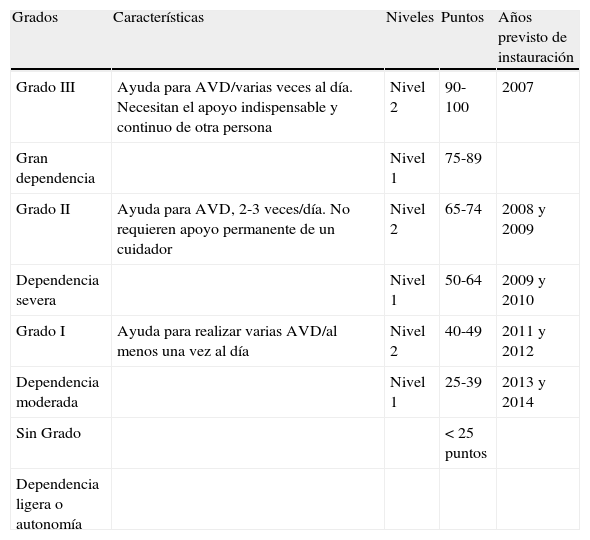 | Grados | Características | Niveles | Puntos | Años previsto de instauración |
|---|---|---|---|---|
| Grado III | Ayuda para AVD/varias veces al día. Necesitan el apoyo indispensable y continuo de otra persona | Nivel 2 | 90-100 | 2007 |
| Gran dependencia | | Nivel 1 | 75-89 | |
| Grado II | Ayuda para AVD, 2-3 veces/día. No requieren apoyo permanente de un cuidador | Nivel 2 | 65-74 | 2008 y 2009 |
| Dependencia severa | | Nivel 1 | 50-64 | 2009 y 2010 |
| Grado I | Ayuda para realizar varias AVD/al menos una vez al día | Nivel 2 | 40-49 | 2011 y 2012 |
| Dependencia moderada | | Nivel 1 | 25-39 | 2013 y 2014 |
| Sin Grado | | | < 25 puntos | |
| Dependencia ligera o autonomía | | | | |